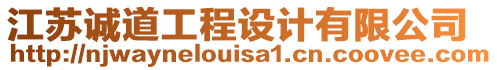 江苏诚道工程设计有限公司
http://njwaynelouisa1.cn.coovee.com